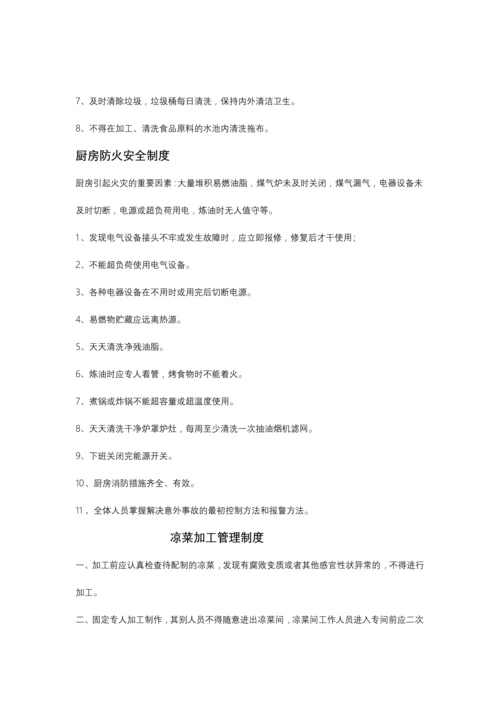 7、及时清除垃圾，垃圾桶每日清洗，保持内外清洁卫生。

8、不得在加工、清洗食品原料的水池内清洗拖布。

厨房防火安全制度

厨房引起火灾的重要因素：大量堆积易燃油脂，煤气炉未及时关闭，煤气漏气，电器设备未及时切断，电源或超负荷用电，炼油时无人值守等。

1、发现电气设备接头不牢或发生故障时，应立即报修，修复后才干使用；

2、不能超负荷使用电气设备。

3、各种电器设备在不用时或用完后切断电源。

4、易燃物贮藏应远离热源。

5、天天清洗净残油脂。

6、炼油时应专人看管，烤食物时不能着火。

7、煮锅或炸锅不能超容量或超温度使用。

8、天天清洗干净炉罩炉灶，每周至少清洗一次抽油烟机滤网。

9、下班关闭完能源开关。

10、厨房消防措施齐全、有效。

11、全体人员掌握解决意外事故的最初控制方法和报警方法。

凉菜加工管理制度

一、加工前应认真检查待配制的凉菜，发现有腐败变质或者其他感官性状异常的，不得进行加工。

二、固定专人加工制作，其别人员不得随意进出凉菜间，凉菜间工作人员进入专间前应二次